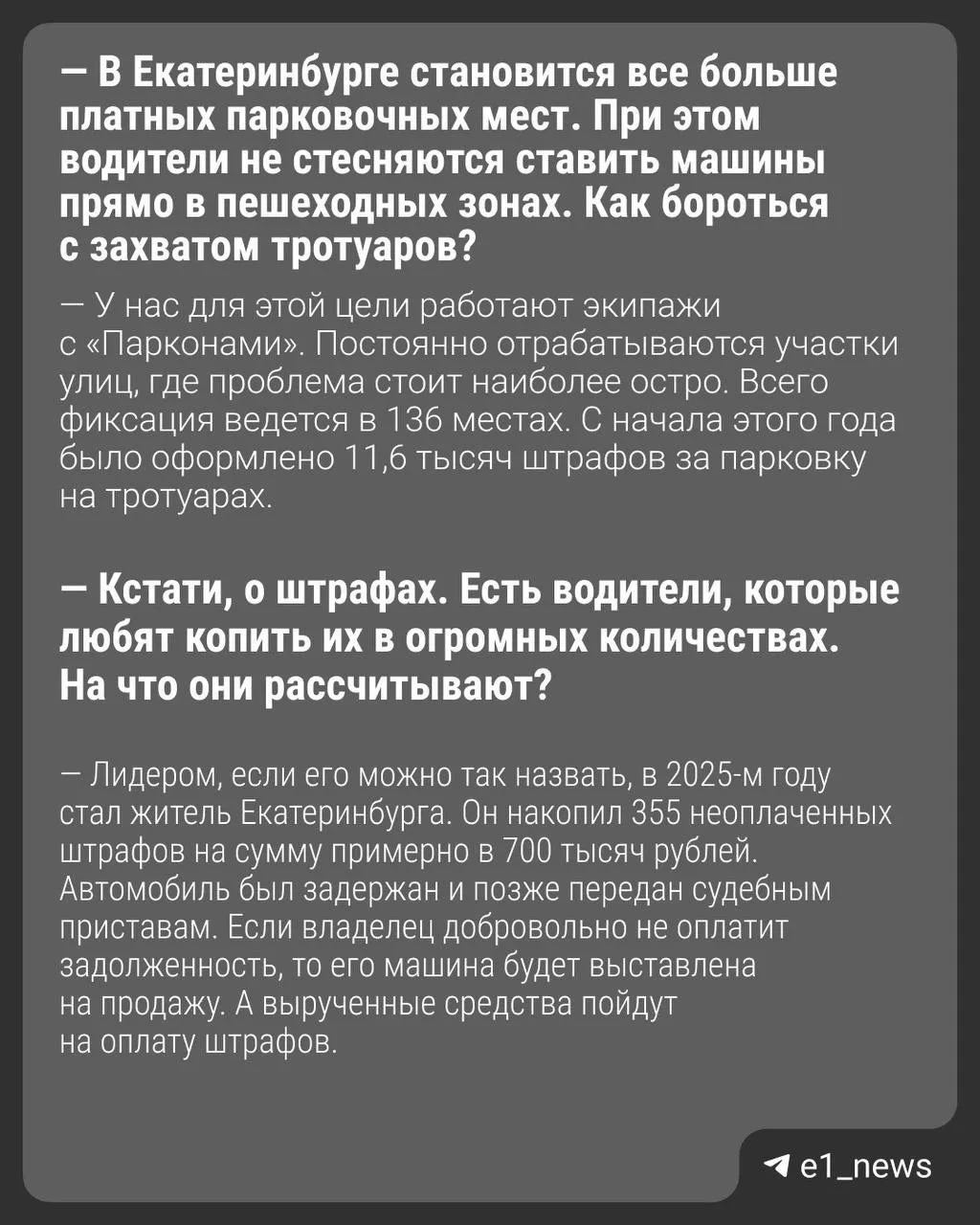 — В Екатеринбурге становится все больше платных парковочных мест. При этом водители не стесняются ставить машины прямо в пешеходных зонах. Как бороться с захватом тротуаров?

— У нас для этой цели работают экипажи с «Парконами». Постоянно отрабатываются участки улиц, где проблема стоит наиболее остро. Всего фиксация ведется в 136 местах. С начала этого года было оформлено 11,6 тысяч штрафов за парковку на тротуарах.

— Кстати, о штрафах. Есть водители, которые любят копить их в огромных количествах. На что они рассчитывают?

— Лидером, если его можно так назвать, в 2025-м году стал житель Екатеринбурга. Он накопил 355 неоплаченных штрафов на сумму примерно в 700 тысяч рублей. Автомобиль был задержан и позже передан судебным приставам. Если владелец добровольно не оплатит задолженность, то его машина будет выставлена на продажу. А вырученные средства пойдут на оплату штрафов.

e1_news